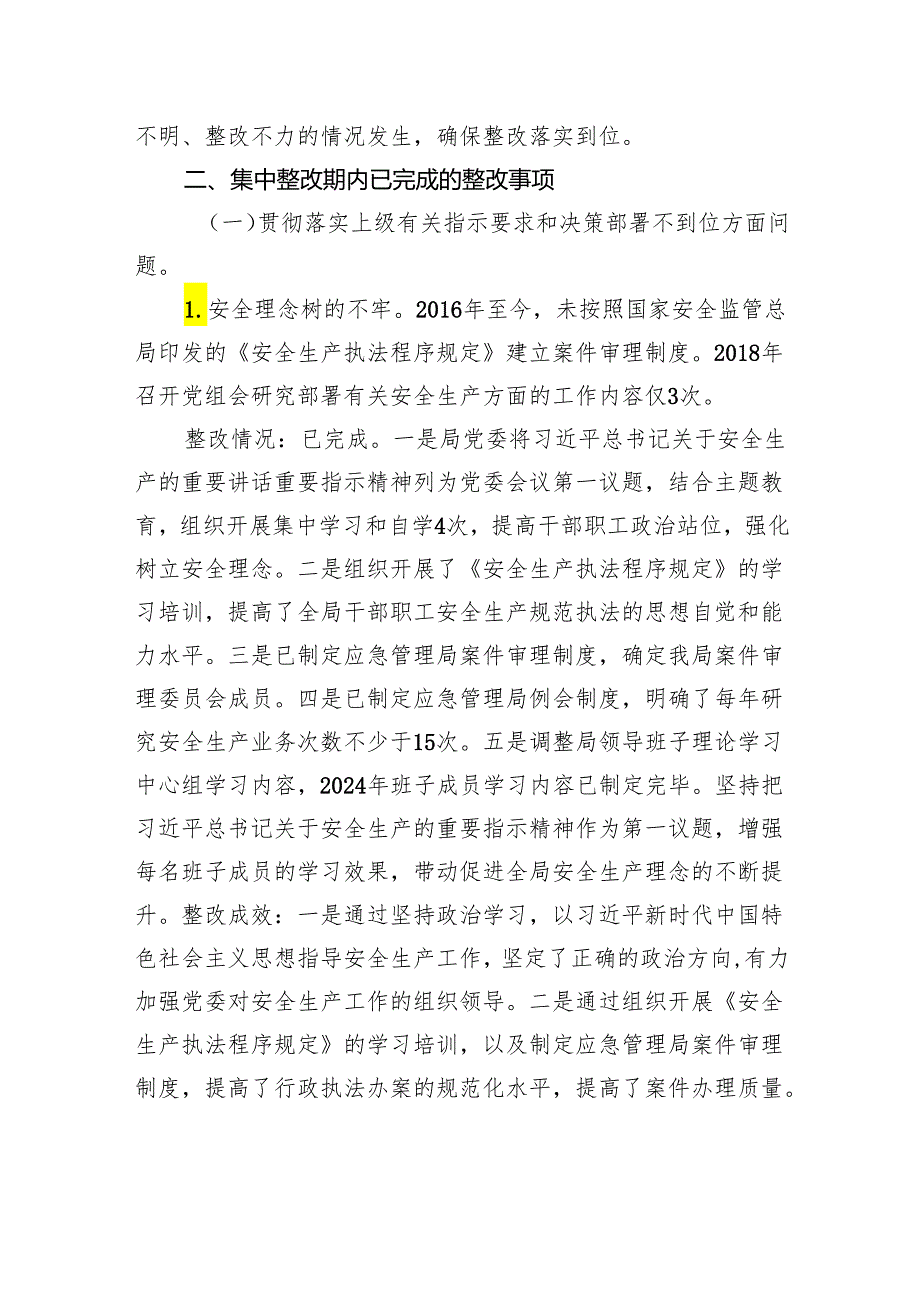 不明、整改不力的情况发生，确保整改落实到位。

二、集中整改期内已完成的整改事项

（一）贯彻落实上级有关指示要求和决策部署不到位方面问题。

1.安全理念树的不牢。2016年至今，未按照国家安全监管总局印发的《安全生产执法程序规定》建立案件审理制度。2018年召开党组会研究部署有关安全生产方面的工作内容仅3次。

整改情况：已完成。一是局党委将习近平总书记关于安全生产的重要讲话重要指示精神列为党委会议第一议题，结合主题教育，组织开展集中学习和自学4次，提高干部职工政治站位，强化树立安全理念。二是组织开展了《安全生产执法程序规定》的学习培训，提高了全局干部职工安全生产规范执法的思想自觉和能力水平。三是已制定应急管理局案件审理制度，确定我局案件审理委员会成员。四是已制定应急管理局例会制度，明确了每年研究安全生产业务次数不少于15次。五是调整局领导班子理论学习中心组学习内容，2024年班子成员学习内容已制定完毕。坚持把习近平总书记关于安全生产的重要指示精神作为第一议题，增强每名班子成员的学习效果，带动促进全局安全生产理念的不断提升。整改成效：一是通过坚持政治学习，以习近平新时代中国特色社会主义思想指导安全生产工作，坚定了正确的政治方向,有力加强党委对安全生产工作的组织领导。二是通过组织开展《安全生产执法程序规定》的学习培训，以及制定应急管理局案件审理制度，提高了行政执法办案的规范化水平，提高了案件办理质量。